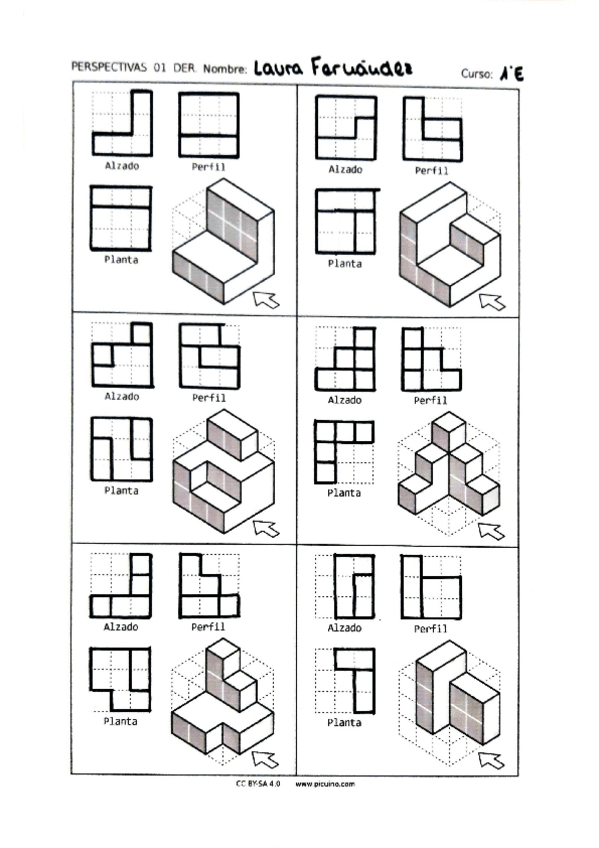 PERSPECTIVAS 01 DER. Nombre: Laura Fernández Curso: 1°E

Alzado
Perfil
Planta

Alzado
Perfil
Planta

Alzado
Perfil
Planta

Alzado
Perfil
Planta

Alzado
Perfil
Planta

Alzado
Perfil
Planta

CC BY-SA 4.0 www.picuino.com